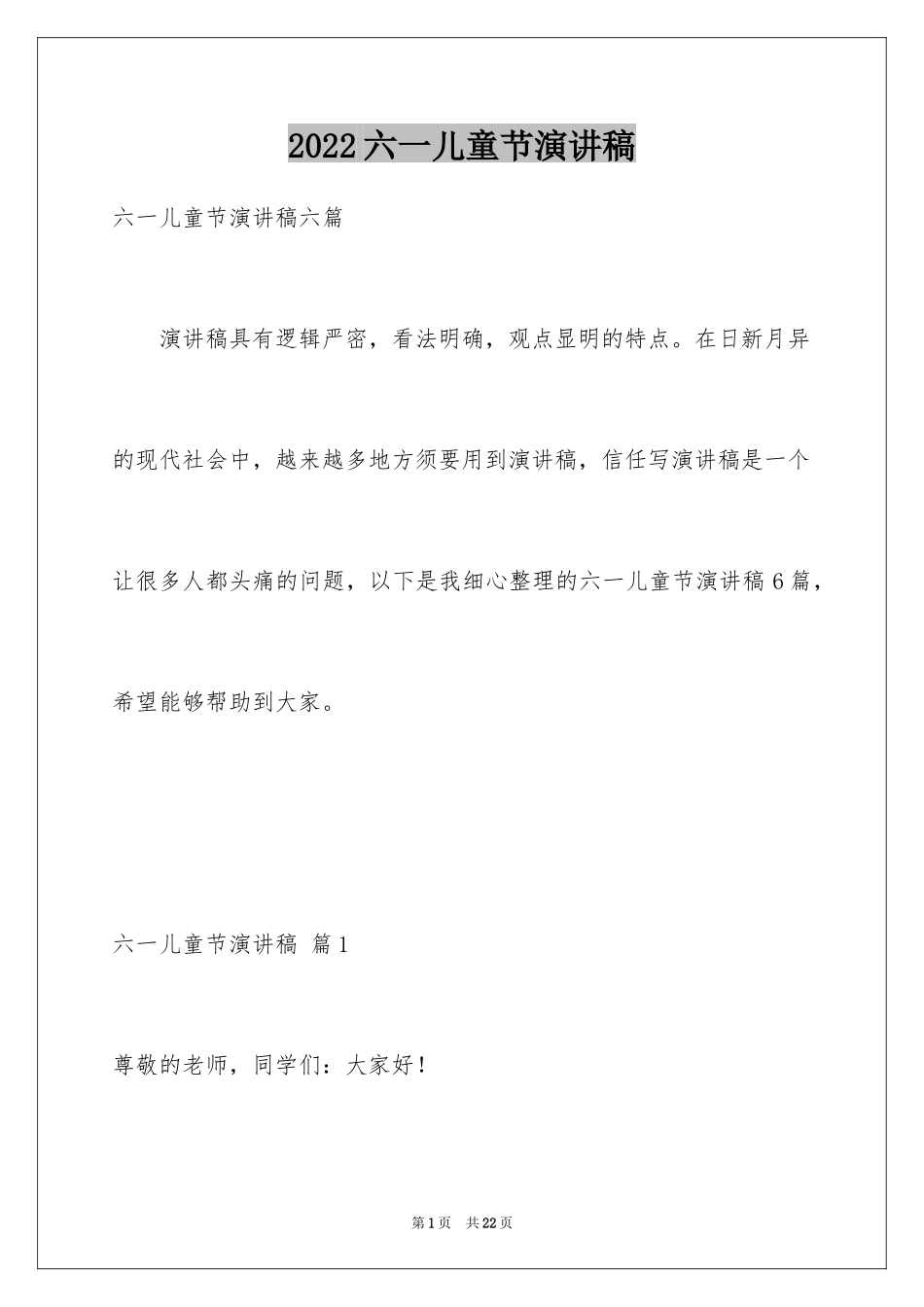 2022六一儿童节演讲稿

六一儿童节演讲稿六篇

演讲稿具有逻辑严密，看法明确，观点显明的特点。在日新月异的现代社会中，越来越多地方须要用到演讲稿，信任写演讲稿是一个让很多人都头痛的问题，以下是我细心整理的六一儿童节演讲稿6篇，希望能够帮助到大家。

六一儿童节演讲稿 篇1

尊敬的老师，同学们：大家好！

第1页 共22页